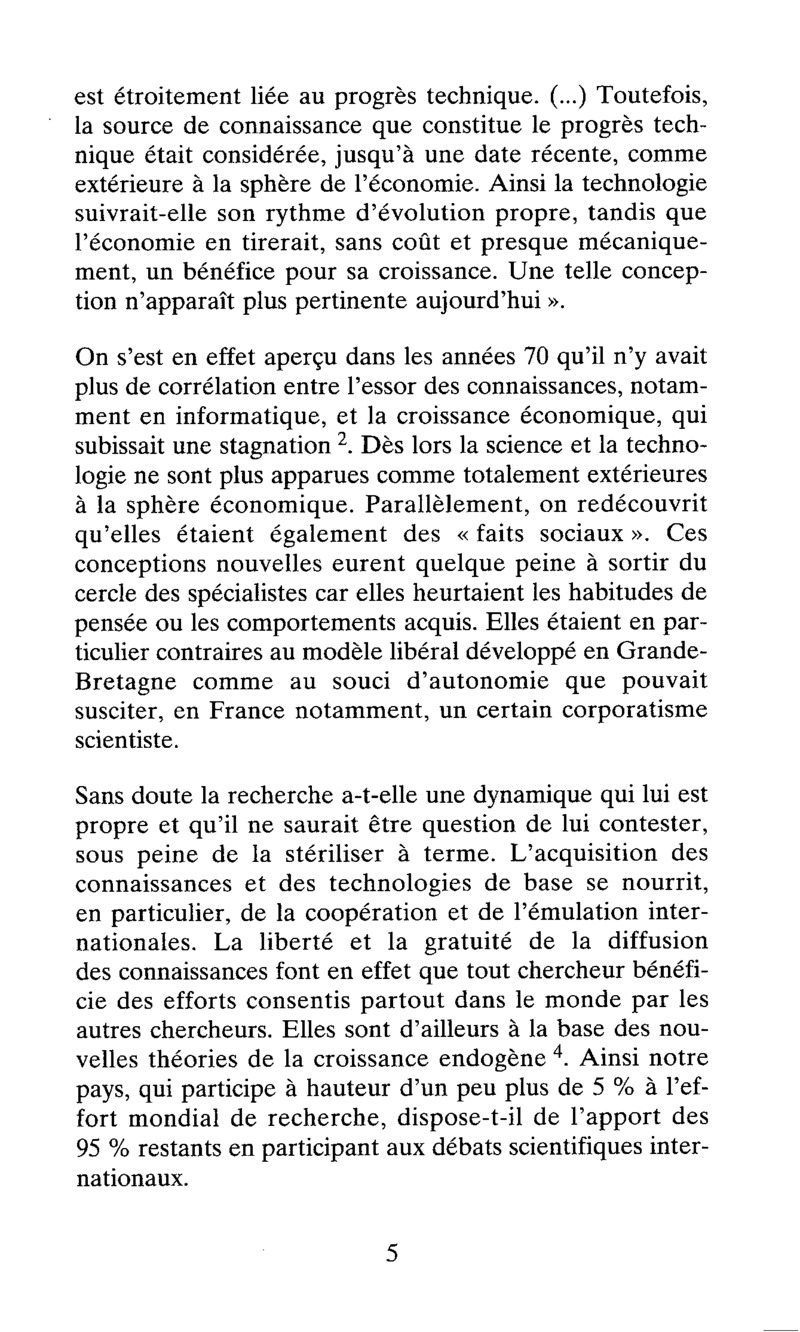 est étroitement liée au progrès technique. (...) Toutefois, la source de connaissance que constitue le progrès technique était considérée, jusqu'à une date récente, comme extérieure à la sphère de l'économie. Ainsi la technologie suivrait-elle son rythme d'évolution propre, tandis que l'économie en tirerait, sans coût et presque mécaniquement, un bénéfice pour sa croissance. Une telle conception n'apparaît plus pertinente aujourd'hui ».

On s'est en effet aperçu dans les années 70 qu'il n'y avait plus de corrélation entre l'essor des connaissances, notamment en informatique, et la croissance économique, qui subissait une stagnation $^2$. Dès lors la science et la technologie ne sont plus apparues comme totalement extérieures à la sphère économique. Parallèlement, on redécouvrit qu'elles étaient également des « faits sociaux ». Ces conceptions nouvelles eurent quelque peine à sortir du cercle des spécialistes car elles heurtaient les habitudes de pensée ou les comportements acquis. Elles étaient en particulier contraires au modèle libéral développé en Grande-Bretagne comme au souci d'autonomie que pouvait susciter, en France notamment, un certain corporatisme scientiste.

Sans doute la recherche a-t-elle une dynamique qui lui est propre et qu'il ne saurait être question de lui contester, sous peine de la stériliser à terme. L'acquisition des connaissances et des technologies de base se nourrit, en particulier, de la coopération et de l'émulation internationales. La liberté et la gratuité de la diffusion des connaissances font en effet que tout chercheur bénéficie des efforts consentis partout dans le monde par les autres chercheurs. Elles sont d'ailleurs à la base des nouvelles théories de la croissance endogène $^4$. Ainsi notre pays, qui participe à hauteur d'un peu plus de 5 % à l'effort mondial de recherche, dispose-t-il de l'apport des 95 % restants en participant aux débats scientifiques internationaux.

5